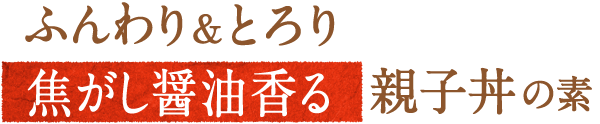 ふんわり＆とろり

焦がし醤油香る 親子丼の素